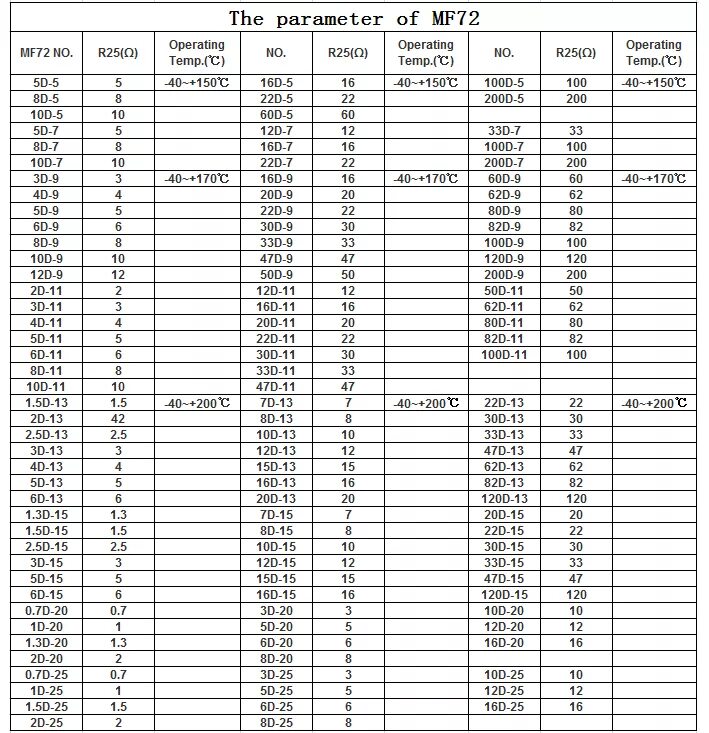 The parameter of MF72

| MF72 NO. | R25(Ω) | Operating Temp.(℃) | NO. | R25(Ω) | Operating Temp.(℃) | NO. | R25(Ω) | Operating Temp.(℃) |
|---|---|---|---|---|---|---|---|---|
| 5D-5 | 5 | -40~+150℃ | 16D-5 | 16 | -40~+150℃ | 100D-5 | 100 | -40~+150℃ |
| 8D-5 | 8 | | 22D-5 | 22 | | 200D-5 | 200 | |
| 10D-5 | 10 | | 60D-5 | 60 | | | | |
| 5D-7 | 5 | | 12D-7 | 12 | | 33D-7 | 33 | |
| 8D-7 | 8 | | 16D-7 | 16 | | 100D-7 | 100 | |
| 10D-7 | 10 | | 22D-7 | 22 | | 200D-7 | 200 | |
| 3D-9 | 3 | -40~+170℃ | 16D-9 | 16 | -40~+170℃ | 60D-9 | 60 | -40~+170℃ |
| 4D-9 | 4 | | 20D-9 | 20 | | 62D-9 | 62 | |
| 5D-9 | 5 | | 22D-9 | 22 | | 80D-9 | 80 | |
| 6D-9 | 6 | | 30D-9 | 30 | | 82D-9 | 82 | |
| 8D-9 | 8 | | 33D-9 | 33 | | 100D-9 | 100 | |
| 10D-9 | 10 | | 47D-9 | 47 | | 120D-9 | 120 | |
| 12D-9 | 12 | | 50D-9 | 50 | | 200D-9 | 200 | |
| 2D-11 | 2 | | 12D-11 | 12 | | 50D-11 | 50 | |
| 3D-11 | 3 | | 16D-11 | 16 | | 62D-11 | 62 | |
| 4D-11 | 4 | | 20D-11 | 20 | | 80D-11 | 80 | |
| 5D-11 | 5 | | 22D-11 | 22 | | 82D-11 | 82 | |
| 6D-11 | 6 | | 30D-11 | 30 | | 100D-11 | 100 | |
| 8D-11 | 8 | | 33D-11 | 33 | | | | |
| 10D-11 | 10 | | 47D-11 | 47 | | | | |
| 1.5D-13 | 1.5 | -40~+200℃ | 7D-13 | 7 | -40~+200℃ | 22D-13 | 22 | -40~+200℃ |
| 2D-13 | 42 | | 8D-13 | 8 | | 30D-13 | 30 | |
| 2.5D-13 | 2.5 | | 10D-13 | 10 | | 33D-13 | 33 | |
| 3D-13 | 3 | | 12D-13 | 12 | | 47D-13 | 47 | |
| 4D-13 | 4 | | 15D-13 | 15 | | 62D-13 | 62 | |
| 5D-13 | 5 | | 16D-13 | 16 | | 82D-13 | 82 | |
| 6D-13 | 6 | | 20D-13 | 20 | | 120D-13 | 120 | |
| 1.3D-15 | 1.3 | | 7D-15 | 7 | | 20D-15 | 20 | |
| 1.5D-15 | 1.5 | | 8D-15 | 8 | | 22D-15 | 22 | |
| 2.5D-15 | 2.5 | | 10D-15 | 10 | | 30D-15 | 30 | |
| 3D-15 | 3 | | 12D-15 | 12 | | 33D-15 | 33 | |
| 5D-15 | 5 | | 15D-15 | 15 | | 47D-15 | 47 | |
| 6D-15 | 6 | | 16D-15 | 16 | | 120D-15 | 120 | |
| 0.7D-20 | 0.7 | | 3D-20 | 3 | | 10D-20 | 10 | |
| 1D-20 | 1 | | 5D-20 | 5 | | 12D-20 | 12 | |
| 1.3D-20 | 1.3 | | 6D-20 | 6 | | 16D-20 | 16 | |
| 2D-20 | 2 | | 8D-20 | 8 | | | | |
| 0.7D-25 | 0.7 | | 3D-25 | 3 | | 10D-25 | 10 | |
| 1D-25 | 1 | | 5D-25 | 5 | | 12D-25 | 12 | |
| 1.5D-25 | 1.5 | | 6D-25 | 6 | | 16D-25 | 16 | |
| 2D-25 | 2 | | 8D-25 | 8 | | | | |